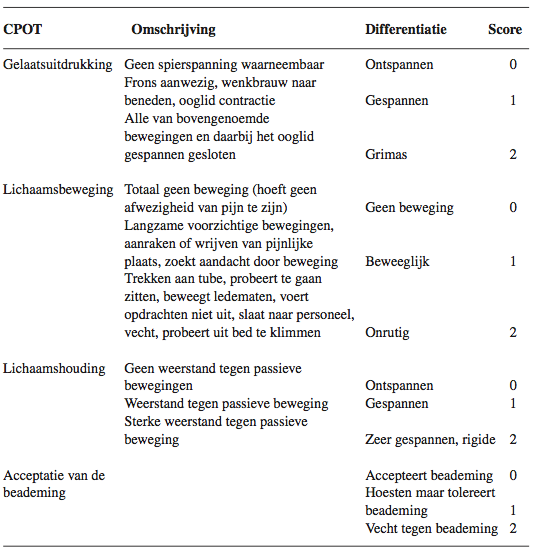 | CPOT | Omschrijving | Differentiatie | Score |
|---|---|---|---|
| Gelaatsuitdrukking | Geen spierspanning waarneembaar | Ontspannen | 0 |
| | Frons aanwezig, wenkbrauw naar beneden, ooglid contractie | Gespannen | 1 |
| | Alle van bovengenoemde bewegingen en daarbij het ooglid gespannen gesloten | Grimas | 2 |
| Lichaamsbeweging | Totaal geen beweging (hoeft geen afwezigheid van pijn te zijn) | Geen beweging | 0 |
| | Langzame voorzichtige bewegingen, aanraken of wrijven van pijnlijke plaats, zoekt aandacht door beweging | Beweeglijk | 1 |
| | Trekken aan tube, probeert te gaan zitten, beweegt ledematen, voert opdrachten niet uit, slaat naar personeel, vecht, probeert uit bed te klimmen | Onrutig | 2 |
| Lichaamshouding | Geen weerstand tegen passieve bewegingen | Ontspannen | 0 |
| | Weerstand tegen passieve beweging | Gespannen | 1 |
| | Sterke weerstand tegen passieve beweging | Zeer gespannen, rigide | 2 |
| Acceptatie van de beademing | | Accepteert beademing | 0 |
| | | Hoesten maar tolereert beademing | 1 |
| | | Vecht tegen beademing | 2 |